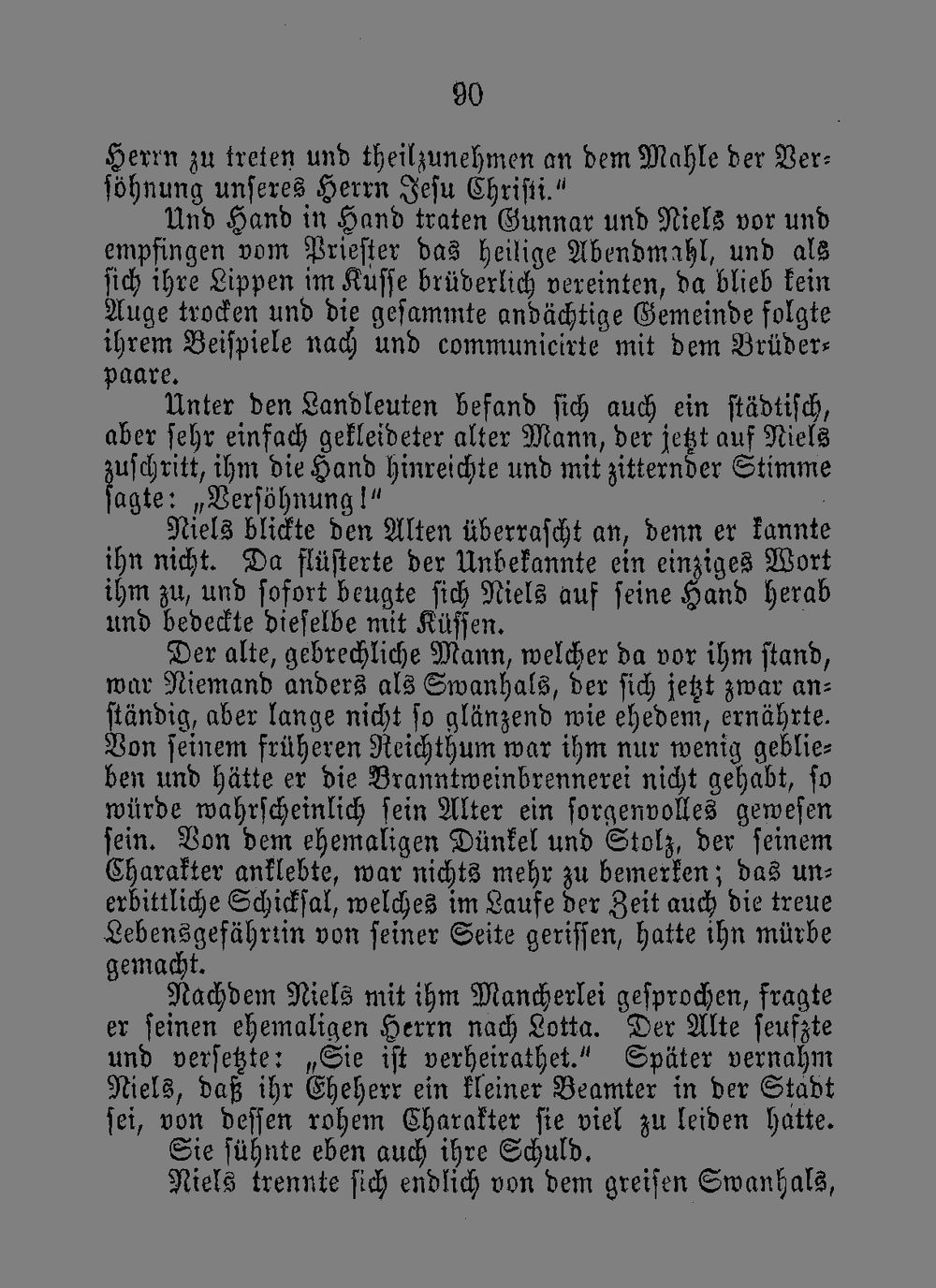 90

Herrn zu treten und theilzunehmen an dem Mahle der Versöhnung unseres Herrn Jesu Christi."

Und Hand in Hand traten Gunnar und Niels vor und empfingen vom Priester das heilige Abendmahl, und als sich ihre Lippen im Kusse brüderlich vereinten, da blieb kein Auge trocken und die gesammte andächtige Gemeinde folgte ihrem Beispiele nach und communicirte mit dem Brüderpaare.

Unter den Landleuten befand sich auch ein städtisch, aber sehr einfach gekleideter alter Mann, der jetzt auf Niels zuschritt, ihm die Hand hinreichte und mit zitternder Stimme sagte: „Versöhnung!"

Niels blickte den Alten überrascht an, denn er kannte ihn nicht. Da flüsterte der Unbekannte ein einziges Wort ihm zu, und sofort beugte sich Niels auf seine Hand herab und bedeckte dieselbe mit Küssen.

Der alte, gebrechliche Mann, welcher da vor ihm stand, war Niemand anders als Swanhals, der sich jetzt zwar anständig, aber lange nicht so glänzend wie ehedem, ernährte. Von seinem früheren Reichthum war ihm nur wenig geblieben und hätte er die Branntweinbrennerei nicht gehabt, so würde wahrscheinlich sein Alter ein sorgenvolles gewesen sein. Von dem ehemaligen Dünkel und Stolz, der seinem Charakter anklebte, war nichts mehr zu bemerken; das unerbittliche Schicksal, welches im Laufe der Zeit auch die treue Lebensgefährtin von seiner Seite gerissen, hatte ihn mürbe gemacht.

Nachdem Niels mit ihm Mancherlei gesprochen, fragte er seinen ehemaligen Herrn nach Lotta. Der Alte seufzte und versetzte: „Sie ist verheirathet." Später vernahm Niels, daß ihr Eheherr ein kleiner Beamter in der Stadt sei, von dessen rohem Charakter sie viel zu leiden hatte. Sie sühnte eben auch ihre Schuld.

Niels trennte sich endlich von dem greisen Swanhals,